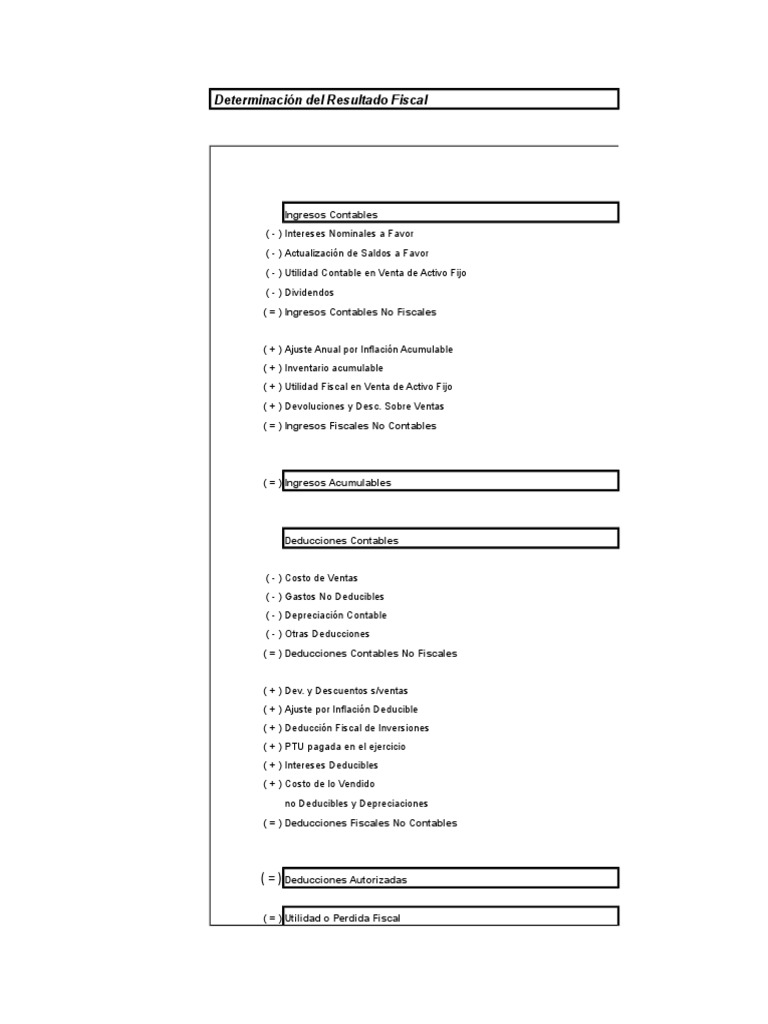 Determinación del Resultado Fiscal

Ingresos Contables
( - ) Intereses Nominales a Favor
( - ) Actualización de Saldos a Favor
( - ) Utilidad Contable en Venta de Activo Fijo
( - ) Dividendos
( = ) Ingresos Contables No Fiscales

( + ) Ajuste Anual por Inflación Acumulable
( + ) Inventario acumulable
( + ) Utilidad Fiscal en Venta de Activo Fijo
( + ) Devoluciones y Desc. Sobre Ventas
( = ) Ingresos Fiscales No Contables

( = ) Ingresos Acumulables

Deducciones Contables

( - ) Costo de Ventas
( - ) Gastos No Deducibles
( - ) Depreciación Contable
( - ) Otras Deducciones
( = ) Deducciones Contables No Fiscales

( + ) Dev. y Descuentos s/ventas
( + ) Ajuste por Inflación Deducible
( + ) Deducción Fiscal de Inversiones
( + ) PTU pagada en el ejercicio
( + ) Intereses Deducibles
( + ) Costo de lo Vendido
no Deducibles y Depreciaciones
( = ) Deducciones Fiscales No Contables

( = ) Deducciones Autorizadas

( = ) Utilidad o Perdida Fiscal